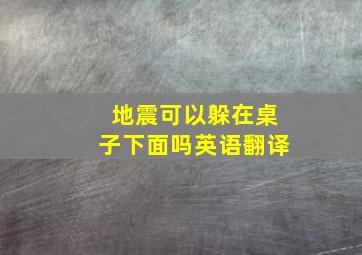 地震可以躲在桌子下面吗英语翻译